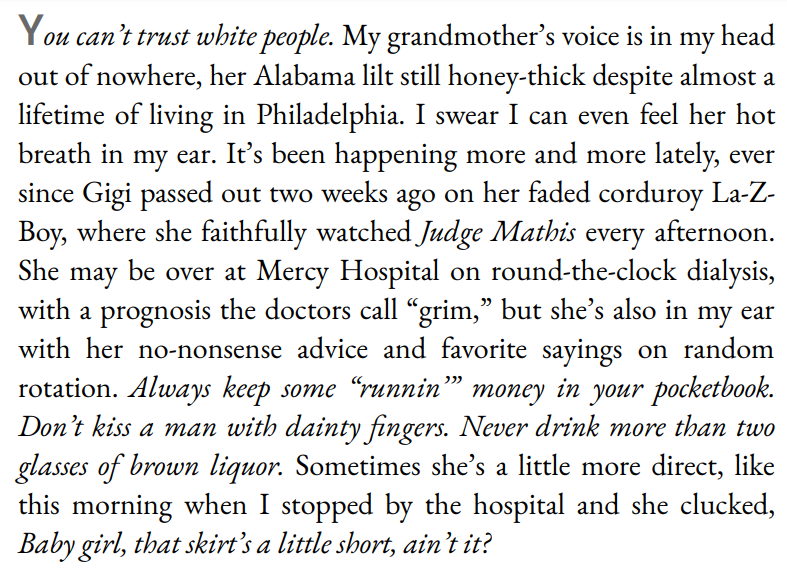 You can't trust white people. My grandmother's voice is in my head out of nowhere, her Alabama lilt still honey-thick despite almost a lifetime of living in Philadelphia. I swear I can even feel her hot breath in my ear. It's been happening more and more lately, ever since Gigi passed out two weeks ago on her faded corduroy La-Z-Boy, where she faithfully watched Judge Mathis every afternoon. She may be over at Mercy Hospital on round-the-clock dialysis, with a prognosis the doctors call "grim," but she's also in my ear with her no-nonsense advice and favorite sayings on random rotation. Always keep some "runnin'" money in your pocketbook. Don't kiss a man with dainty fingers. Never drink more than two glasses of brown liquor. Sometimes she's a little more direct, like this morning when I stopped by the hospital and she clucked, Baby girl, that skirt's a little short, ain't it?